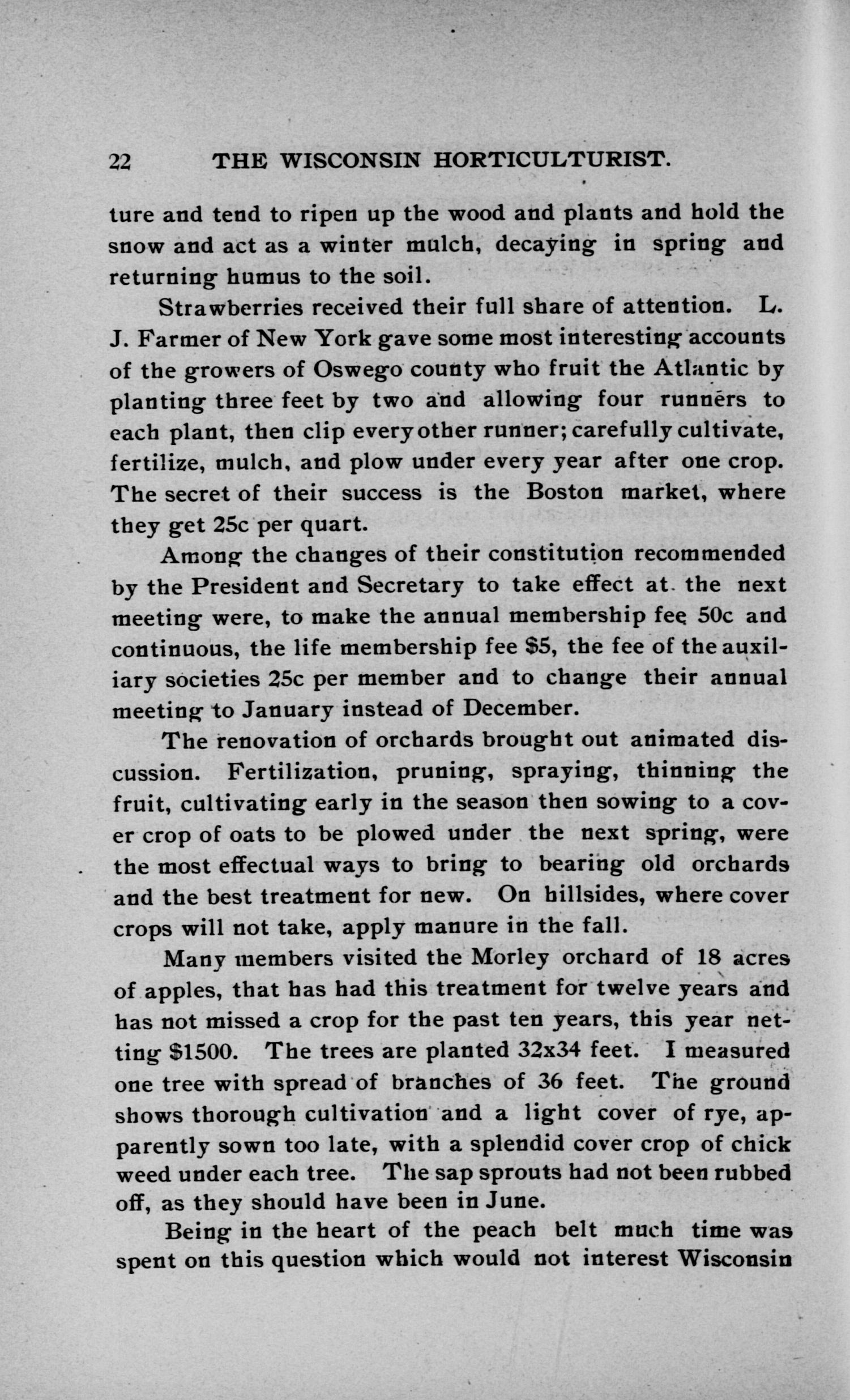 22 THE WISCONSIN HORTICULTURIST.

ture and tend to ripen up the wood and plants and hold the snow and act as a winter mulch, decaying in spring and returning humus to the soil.

Strawberries received their full share of attention. L. J. Farmer of New York gave some most interesting accounts of the growers of Oswego county who fruit the Atlantic by planting three feet by two and allowing four runners to each plant, then clip every other runner; carefully cultivate, fertilize, mulch, and plow under every year after one crop. The secret of their success is the Boston market, where they get 25c per quart.

Among the changes of their constitution recommended by the President and Secretary to take effect at the next meeting were, to make the annual membership fee 50c and continuous, the life membership fee $5, the fee of the auxiliary societies 25c per member and to change their annual meeting to January instead of December.

The renovation of orchards brought out animated discussion. Fertilization, pruning, spraying, thinning the fruit, cultivating early in the season then sowing to a cover crop of oats to be plowed under the next spring, were the most effectual ways to bring to bearing old orchards and the best treatment for new. On hillsides, where cover crops will not take, apply manure in the fall.

Many members visited the Morley orchard of 18 acres of apples, that has had this treatment for twelve years and has not missed a crop for the past ten years, this year netting $1500. The trees are planted 32x34 feet. I measured one tree with spread of branches of 36 feet. The ground shows thorough cultivation and a light cover of rye, apparently sown too late, with a splendid cover crop of chick weed under each tree. The sap sprouts had not been rubbed off, as they should have been in June.

Being in the heart of the peach belt much time was spent on this question which would not interest Wisconsin